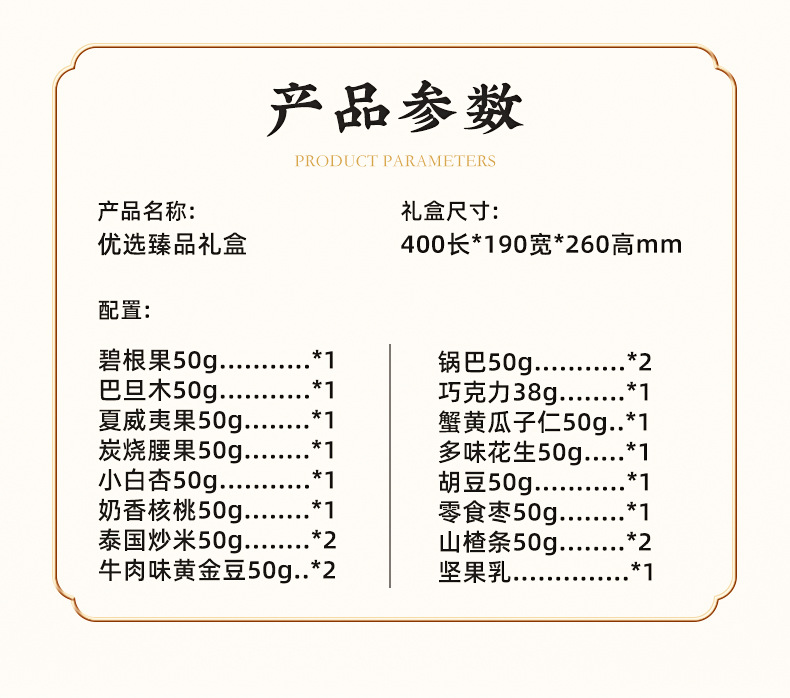 产品参数

PRODUCT PARAMETERS

产品名称:
优选臻品礼盒

礼盒尺寸:
400长*190宽*260高mm

配置:

碧根果50g*1
巴旦木50g*1
夏威夷果50g*1
炭烧腰果50g*1
小白杏50g*1
奶香核桃50g*1
泰国炒米50g*2
牛肉味黄金豆50g*2

锅巴50g*2
巧克力38g*1
蟹黄瓜子仁50g*1
多味花生50g*1
胡豆50g*1
零食枣50g*1
山楂条50g*2
坚果乳*1